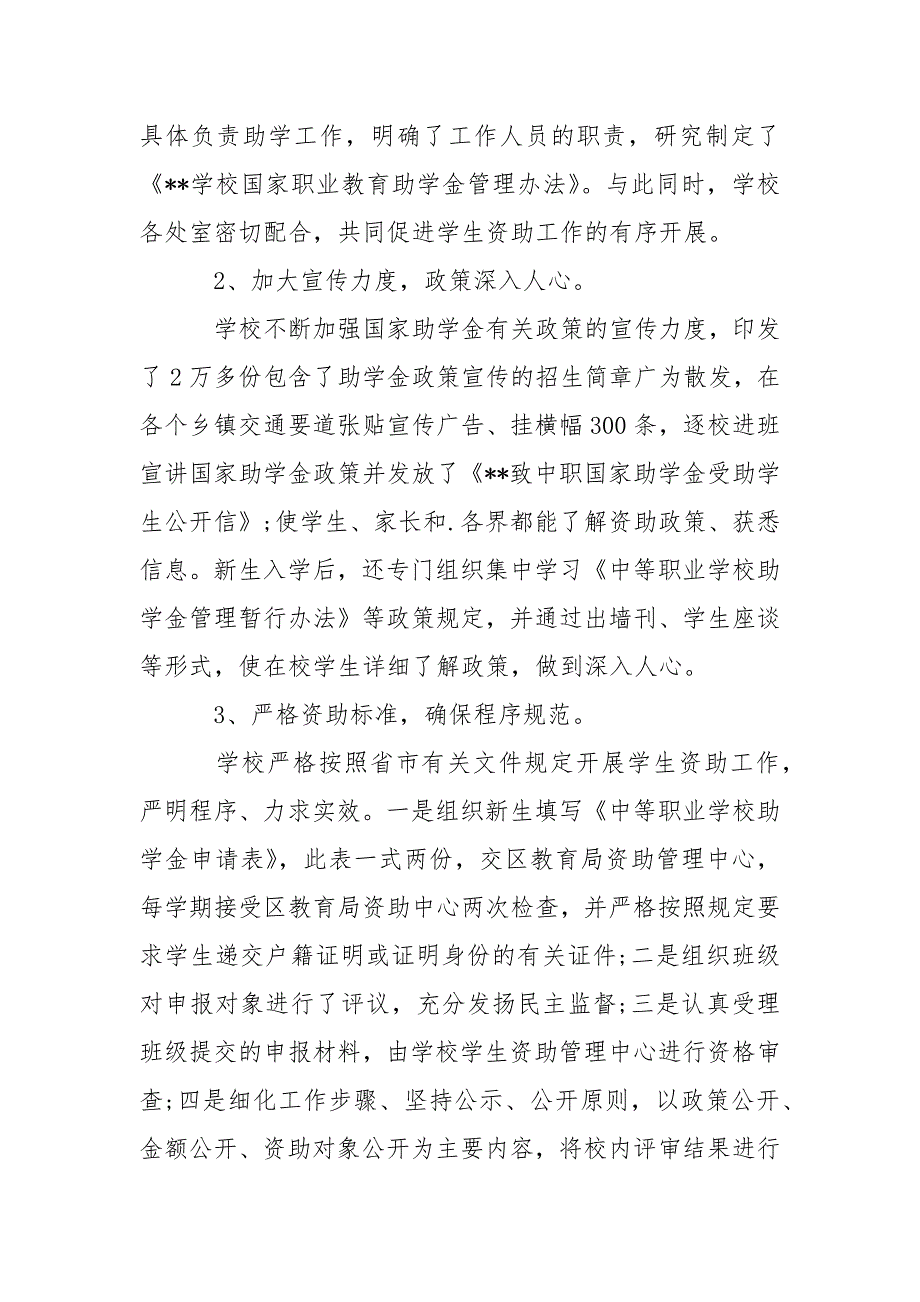 具体负责助学工作，明确了工作人员的职责，研究制定了《**学校国家职业教育助学金管理办法》。与此同时，学校各处室密切配合，共同促进学生资助工作的有序开展。

2、加大宣传力度，政策深入人心。

学校不断加强国家助学金有关政策的宣传力度，印发了2万多份包含了助学金政策宣传的招生简章广为散发，在各个乡镇交通要道张贴宣传广告、挂横幅300条，逐校进班宣讲国家助学金政策并发放了《**致中职国家助学金受助学生公开信》;使学生、家长和.各界都能了解资助政策、获悉信息。新生入学后，还专门组织集中学习《中等职业学校助学金管理暂行办法》等政策规定，并通过出墙刊、学生座谈等形式，使在校学生详细了解政策，做到深入人心。

3、严格资助标准，确保程序规范。

学校严格按照省市有关文件规定开展学生资助工作，严明程序、力求实效。一是组织新生填写《中等职业学校助学金申请表》，此表一式两份，交区教育局资助管理中心，每学期接受区教育局资助中心两次检查，并严格按照规定要求学生递交户籍证明或证明身份的有关证件;二是组织班级对申报对象进行了评议，充分发扬民主监督;三是认真受理班级提交的申报材料，由学校学生资助管理中心进行资格审查;四是细化工作步骤、坚持公示、公开原则，以政策公开、金额公开、资助对象公开为主要内容，将校内评审结果进行